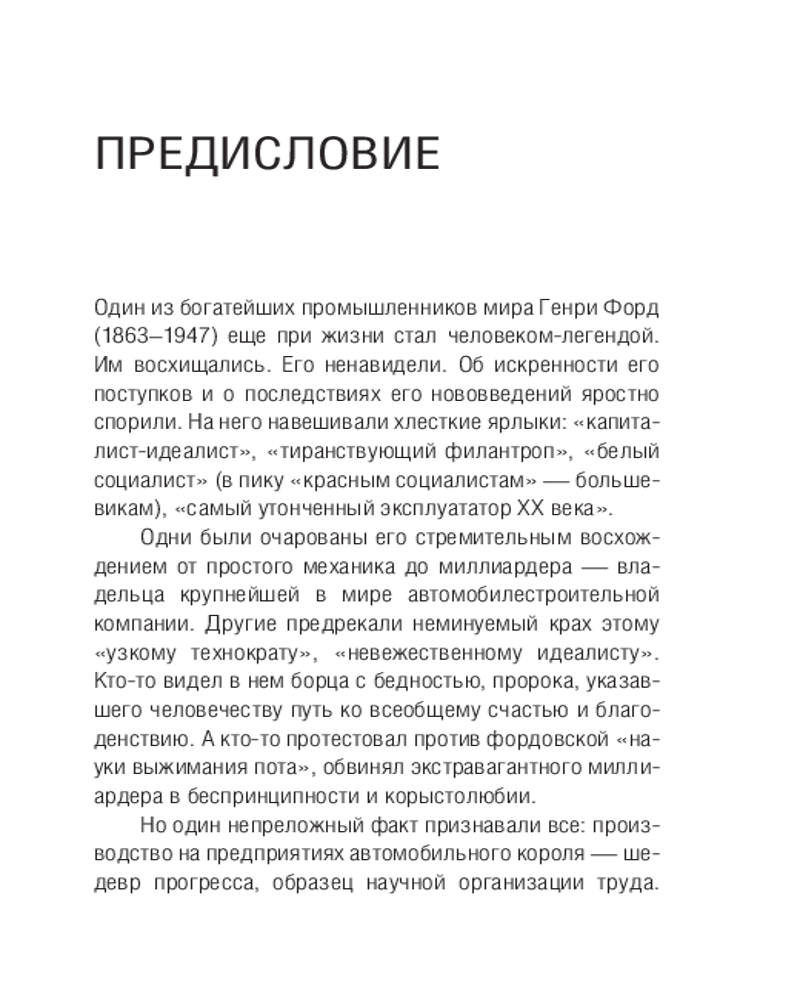 ПРЕДИСЛОВИЕ

Один из богатейших промышленников мира Генри Форд (1863–1947) еще при жизни стал человеком-легендой. Им восхищались. Его ненавидели. Об искренности его поступков и о последствиях его нововведений яростно спорили. На него навешивали хлесткие ярлыки: «капиталист-идеалист», «тиранствующий филантроп», «белый социалист» (в пику «красным социалистам» — большевикам), «самый утонченный эксплуататор XX века».

Одни были очарованы его стремительным восхождением от простого механика до миллиардера — владельца крупнейшей в мире автомобилестроительной компании. Другие предрекали неминуемый крах этому «узкому технократу», «невежественному идеалисту». Кто-то видел в нем борца с бедностью, пророка, указавшего человечеству путь ко всеобщему счастью и благоденствию. А кто-то протестовал против фордовской «науки выжимания пота», обвинял экстравагантного миллиардера в беспринципности и корыстолюбии.

Но один непреложный факт признавали все: производство на предприятиях автомобильного короля — шедевр прогресса, образец научной организации труда.